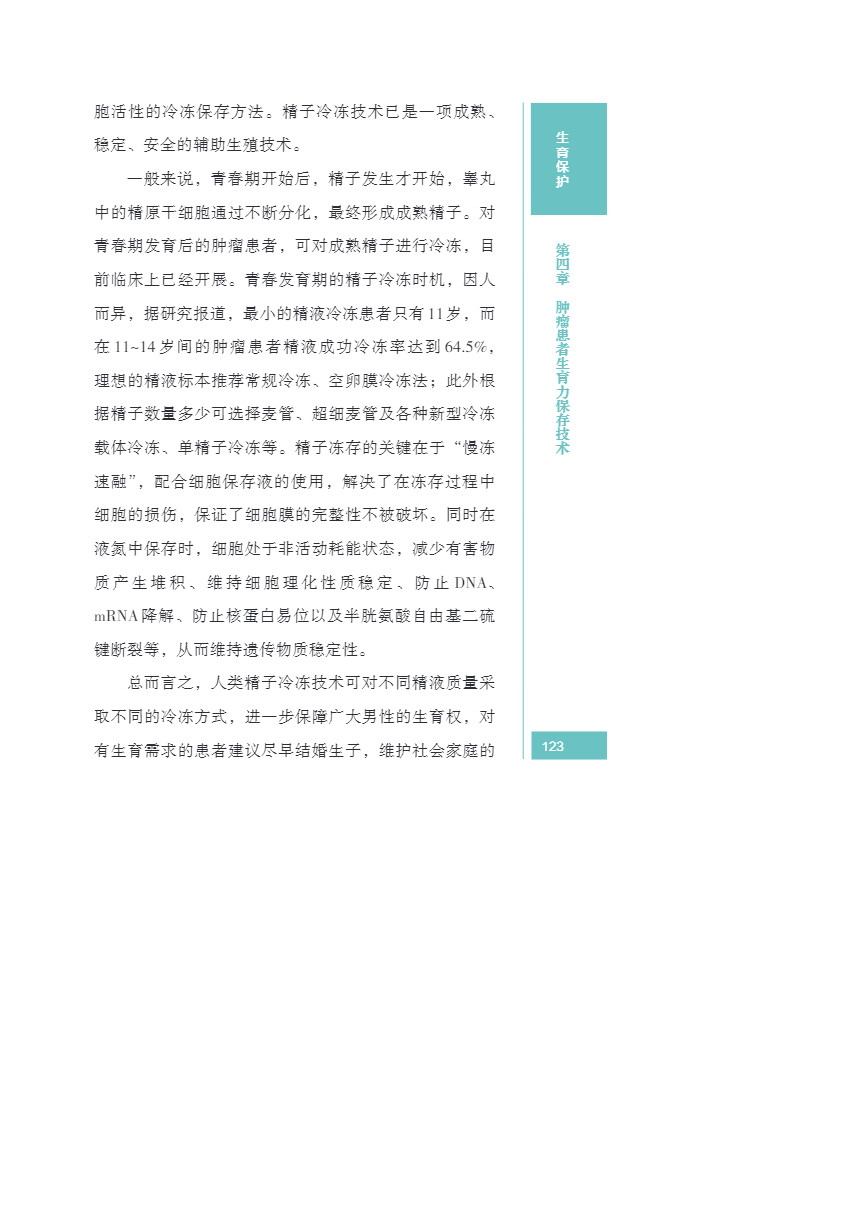 胞活性的冷冻保存方法。精子冷冻技术已是一项成熟、稳定、安全的辅助生殖技术。

一般来说，青春期开始后，精子发生才开始，睾丸中的精原干细胞通过不断分化，最终形成成熟精子。对青春期发育后的肿瘤患者，可对成熟精子进行冷冻，目前临床上已经开展。青春发育期的精子冷冻时机，因人而异，据研究报道，最小的精液冷冻患者只有11岁，而在11~14岁间的肿瘤患者精液成功冷冻率达到64.5%，理想的精液标本推荐常规冷冻、空卵膜冷冻法；此外根据精子数量多少可选择麦管、超细麦管及各种新型冷冻载体冷冻、单精子冷冻等。精子冻存的关键在于“慢冻速融”，配合细胞保存液的使用，解决了在冻存过程中细胞的损伤，保证了细胞膜的完整性不被破坏。同时在液氮中保存时，细胞处于非活动耗能状态，减少有害物质产生堆积、维持细胞理化性质稳定、防止DNA、mRNA降解、防止核蛋白易位以及半胱氨酸自由基二硫键断裂等，从而维持遗传物质稳定性。

总而言之，人类精子冷冻技术可对不同精液质量采取不同的冷冻方式，进一步保障广大男性的生育权，对有生育需求的患者建议尽早结婚生子，维护社会家庭的

生育保护

第四章 肿瘤患者生育力保存技术

123